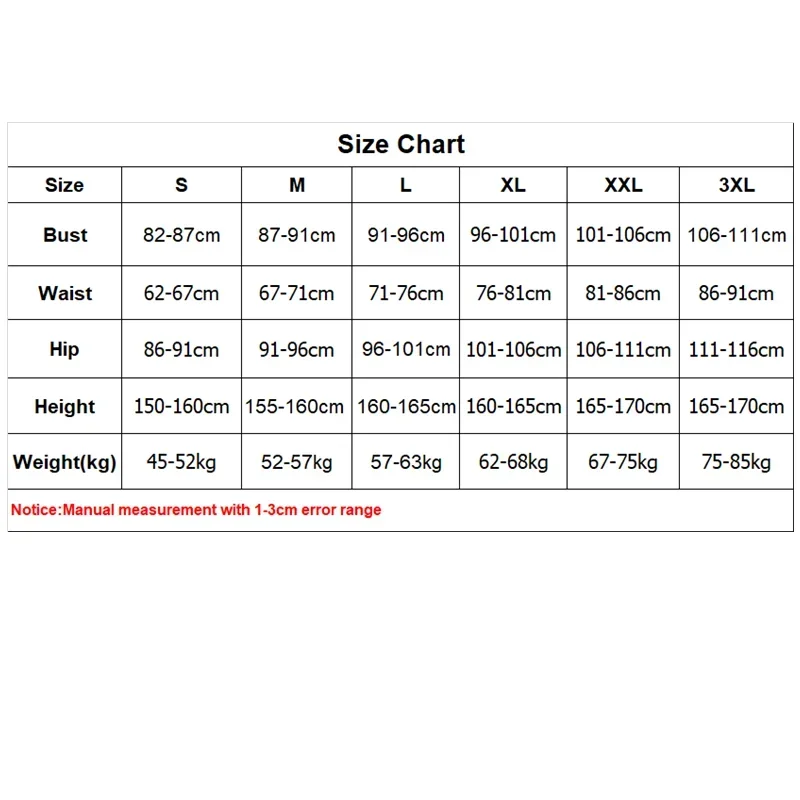 Size Chart

| Size | S | M | L | XL | XXL | 3XL |
|---|---|---|---|---|---|---|
| Bust | 82-87cm | 87-91cm | 91-96cm | 96-101cm | 101-106cm | 106-111cm |
| Waist | 62-67cm | 67-71cm | 71-76cm | 76-81cm | 81-86cm | 86-91cm |
| Hip | 86-91cm | 91-96cm | 96-101cm | 101-106cm | 106-111cm | 111-116cm |
| Height | 150-160cm | 155-160cm | 160-165cm | 160-165cm | 165-170cm | 165-170cm |
| Weight(kg) | 45-52kg | 52-57kg | 57-63kg | 62-68kg | 67-75kg | 75-85kg |

Notice:Manual measurement with 1-3cm error range